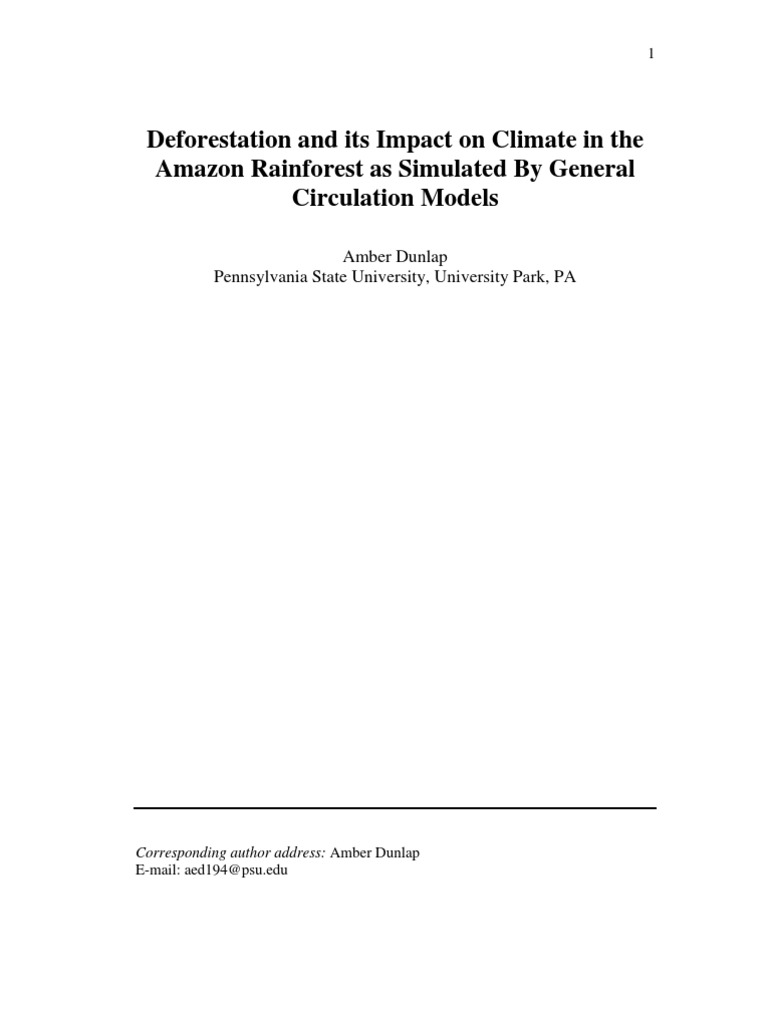 1

Deforestation and its Impact on Climate in the Amazon Rainforest as Simulated By General Circulation Models

Amber Dunlap
Pennsylvania State University, University Park, PA

Corresponding author address: Amber Dunlap
E-mail: aed194@psu.edu